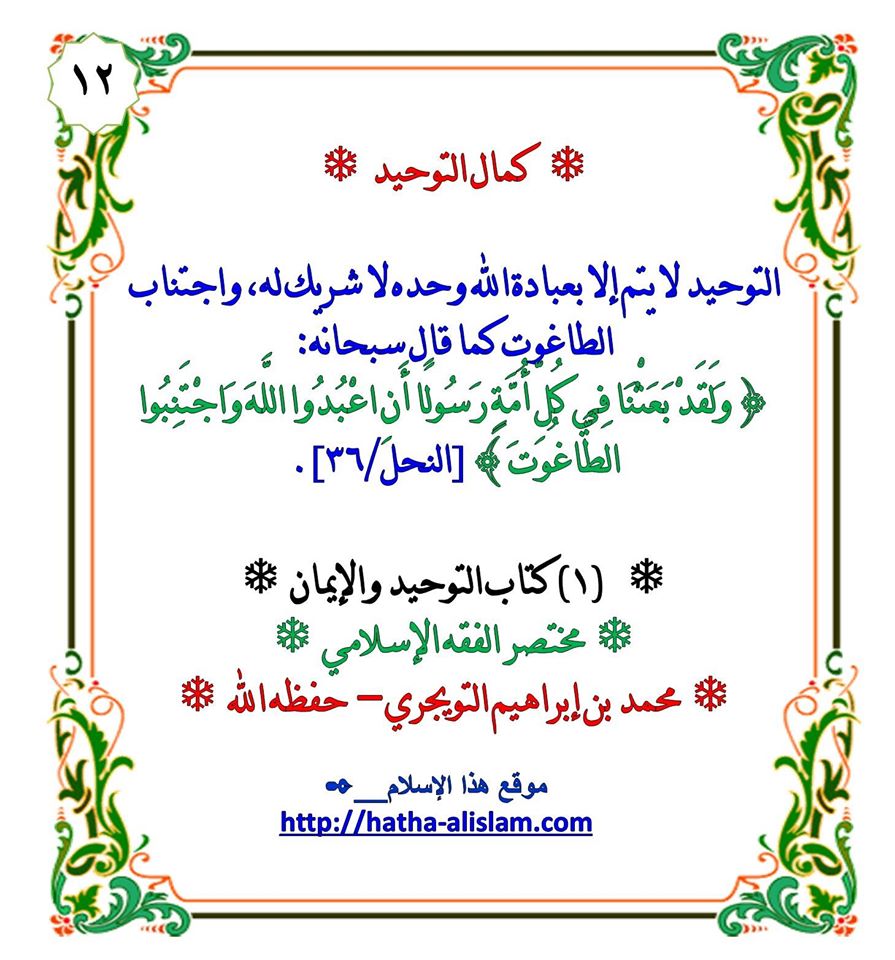 ١٢

❄ كمال التوحيد ❄

التوحيد لا يتم إلا بعبادة الله وحده لا شريك له، واجتناب الطاغوت كما قال سبحانه:

﴿ وَلَقَدْ بَعَثْنَا فِي كُلِّ أُمَّةٍ رَسُولًا أَنِ اعْبُدُوا اللَّهَ وَاجْتَنِبُوا الطَّاغُوتَ ﴾ [النحل/٣٦] .

❄ (١) كتاب التوحيد والإيمان ❄

❄ مختصر الفقه الإسلامي ❄

❄ محمد بن إبراهيم التويجري - حفظه الله ❄

موقع هذا الإسلام

http://hatha-alislam.com